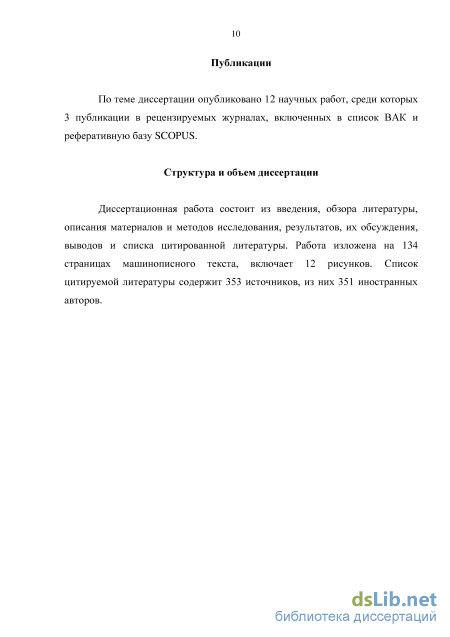 10

Публикации

По теме диссертации опубликовано 12 научных работ, среди которых 3 публикации в рецензируемых журналах, включенных в список ВАК и реферативную базу SCOPUS.

Структура и объем диссертации

Диссертационная работа состоит из введения, обзора литературы, описания материалов и методов исследования, результатов, их обсуждения, выводов и списка цитированной литературы. Работа изложена на 134 страницах машинописного текста, включает 12 рисунков. Список цитируемой литературы содержит 353 источников, из них 351 иностранных авторов.

dsLib.net
библиотека диссертаций